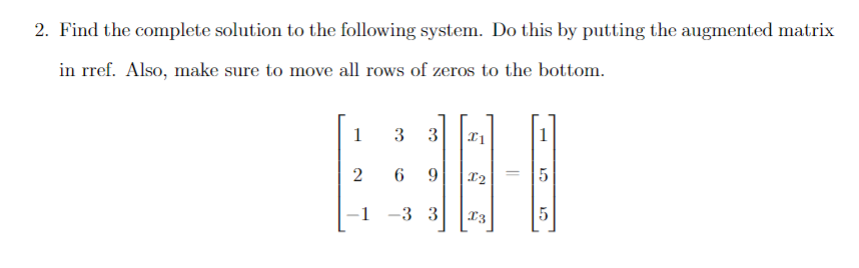 2. Find the complete solution to the following system. Do this by putting the augmented matrix in rref. Also, make sure to move all rows of zeros to the bottom.

$$\begin{bmatrix} 1 & 3 & 3 \\ 2 & 6 & 9 \\ -1 & -3 & 3 \end{bmatrix} \begin{bmatrix} x_1 \\ x_2 \\ x_3 \end{bmatrix} = \begin{bmatrix} 1 \\ 5 \\ 5 \end{bmatrix}$$